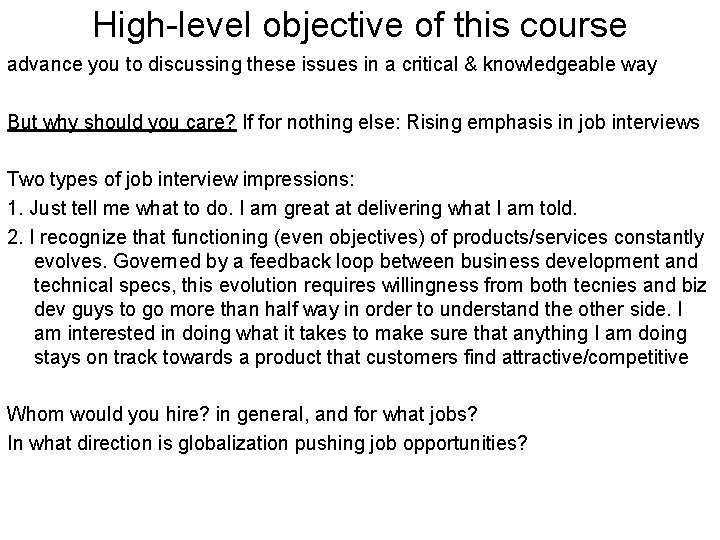 High-level objective of this course

advance you to discussing these issues in a critical & knowledgeable way

But why should you care? If for nothing else: Rising emphasis in job interviews

Two types of job interview impressions:

1. Just tell me what to do. I am great at delivering what I am told.

2. I recognize that functioning (even objectives) of products/services constantly evolves. Governed by a feedback loop between business development and technical specs, this evolution requires willingness from both tecnies and biz dev guys to go more than half way in order to understand the other side. I am interested in doing what it takes to make sure that anything I am doing stays on track towards a product that customers find attractive/competitive

Whom would you hire? in general, and for what jobs?

In what direction is globalization pushing job opportunities?